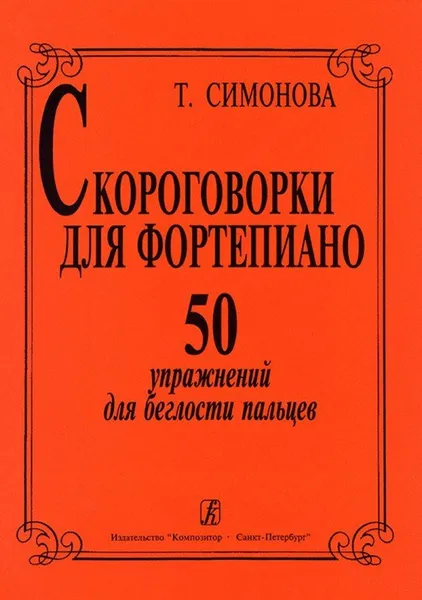 Т. СИМОНОВА

СКОРОГОВОРКИ ДЛЯ ФОРТЕПИАНО

50

упражнений для беглости пальцев

Издательство "Композитор · Санкт-Петербург"